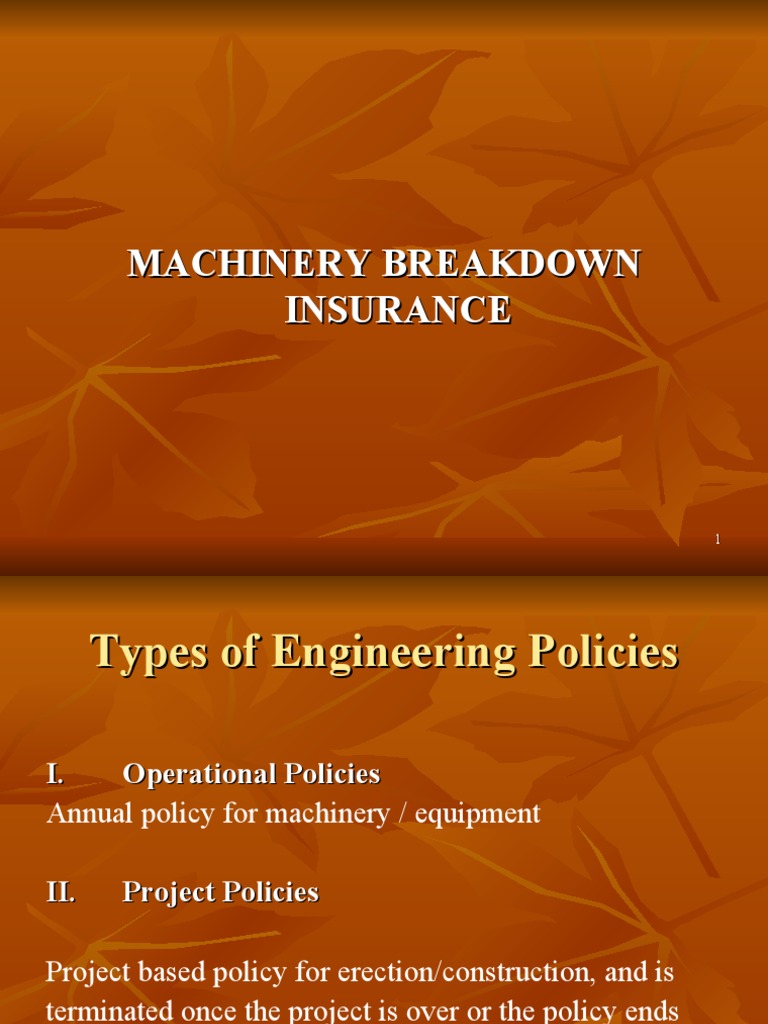 MACHINERY BREAKDOWN INSURANCE

1

Types of Engineering Policies

I. Operational Policies
Annual policy for machinery / equipment

II. Project Policies

Project based policy for erection/construction, and is terminated once the project is over or the policy ends